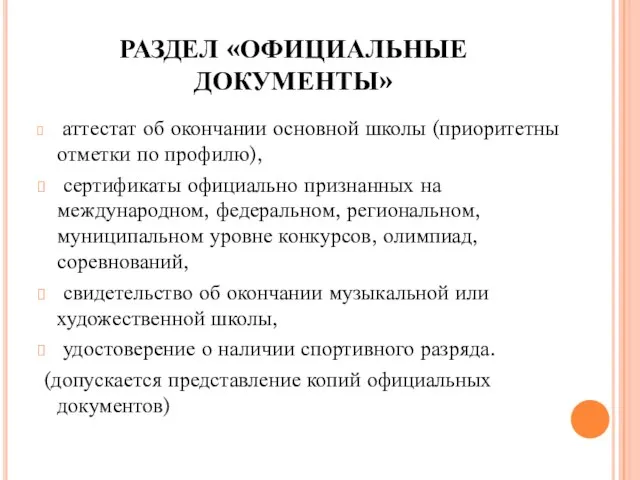 РАЗДЕЛ «ОФИЦИАЛЬНЫЕ ДОКУМЕНТЫ»

аттестат об окончании основной школы (приоритетны отметки по профилю),

сертификаты официально признанных на международном, федеральном, региональном, муниципальном уровне конкурсов, олимпиад, соревнований,

свидетельство об окончании музыкальной или художественной школы,

удостоверение о наличии спортивного разряда.

(допускается представление копий официальных документов)